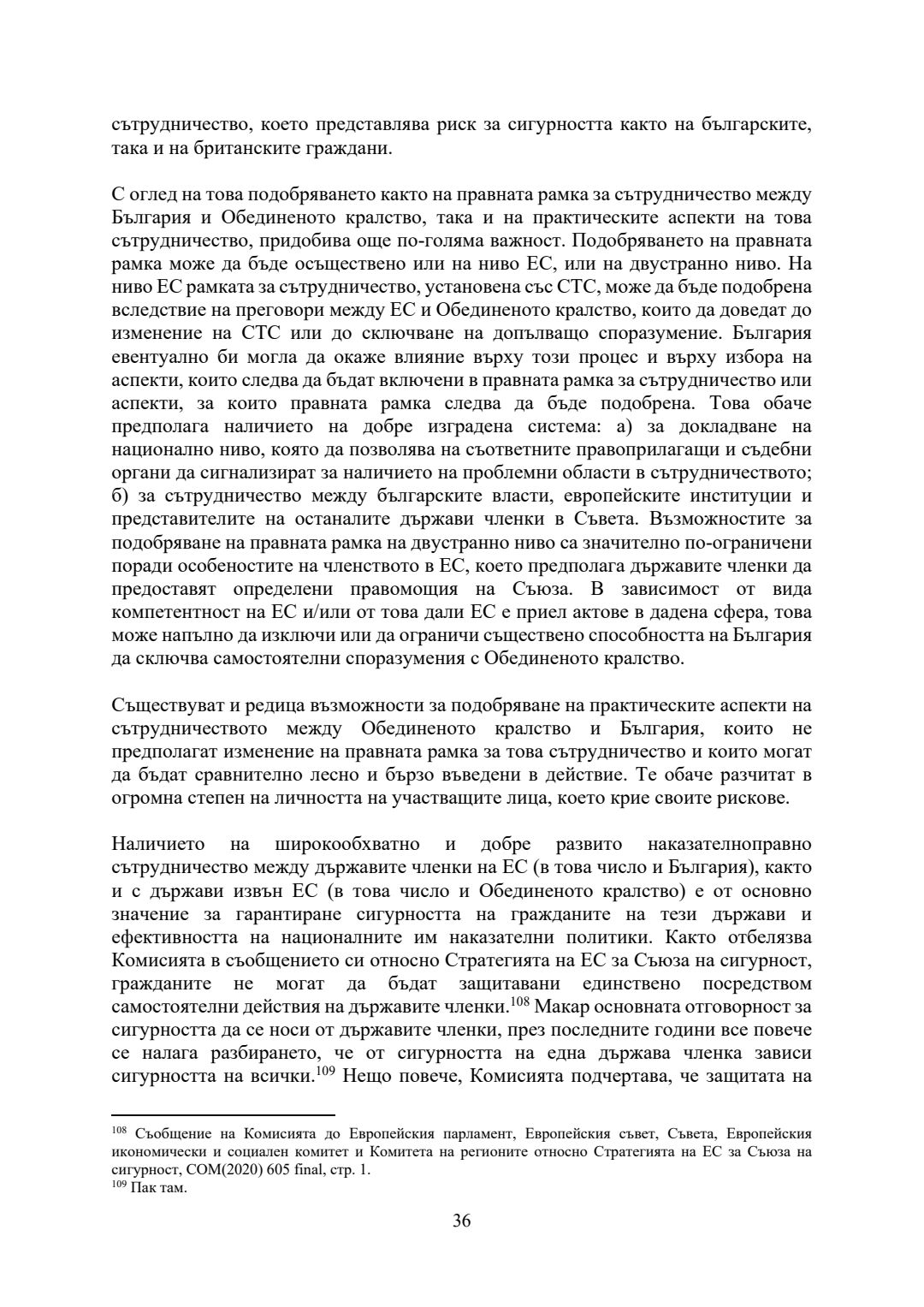 сътрудничество, което представлява риск за сигурността както на българските, така и на британските граждани.

С оглед на това подобряването както на правната рамка за сътрудничество между България и Обединеното кралство, така и на практическите аспекти на това сътрудничество, придобива още по-голяма важност. Подобряването на правната рамка може да бъде осъществено или на ниво ЕС, или на двустранно ниво. На ниво ЕС рамката за сътрудничество, установена със СТС, може да бъде подобрена вследствие на преговори между ЕС и Обединеното кралство, които да доведат до изменение на СТС или до сключване на допълващо споразумение. България евентуално би могла да окаже влияние върху този процес и върху избора на аспекти, които следва да бъдат включени в правната рамка за сътрудничество или аспекти, за които правната рамка следва да бъде подобрена. Това обаче предполага наличието на добре изградена система: а) за докладване на национално ниво, която да позволява на съответните правоприлагащи и съдебни органи да сигнализират за наличието на проблемни области в сътрудничеството; б) за сътрудничество между българските власти, европейските институции и представителите на останалите държави членки в Съвета. Възможностите за подобряване на правната рамка на двустранно ниво са значително по-ограничени поради особеностите на членството в ЕС, което предполага държавите членки да предоставят определени правомощия на Съюза. В зависимост от вида компетентност на ЕС и/или от това дали ЕС е приел актове в дадена сфера, това може напълно да изключи или да ограничи съществено способността на България да сключва самостоятелни споразумения с Обединеното кралство.

Съществуват и редица възможности за подобряване на практическите аспекти на сътрудничеството между Обединеното кралство и България, които не предполагат изменение на правната рамка за това сътрудничество и които могат да бъдат сравнително лесно и бързо въведени в действие. Те обаче разчитат в огромна степен на личността на участващите лица, което крие своите рискове.

Наличието на широкообхватно и добре развито наказателноправно сътрудничество между държавите членки на ЕС (в това число и България), както и с държави извън ЕС (в това число и Обединеното кралство) е от основно значение за гарантиране сигурността на гражданите на тези държави и ефективността на националните им наказателни политики. Както отбелязва Комисията в съобщението си относно Стратегията на ЕС за Съюза на сигурност, гражданите не могат да бъдат защитавани единствено посредством самостоятелни действия на държавите членки.$^{108}$ Макар основната отговорност за сигурността да се носи от държавите членки, през последните години все повече се налага разбирането, че от сигурността на една държава членка зависи сигурността на всички.$^{109}$ Нещо повече, Комисията подчертава, че защитата на

$^{108}$ Съобщение на Комисията до Европейския парламент, Европейския съвет, Съвета, Европейския икономически и социален комитет и Комитета на регионите относно Стратегията на ЕС за Съюза на сигурност, COM(2020) 605 final, стр. 1.
$^{109}$ Пак там.

36